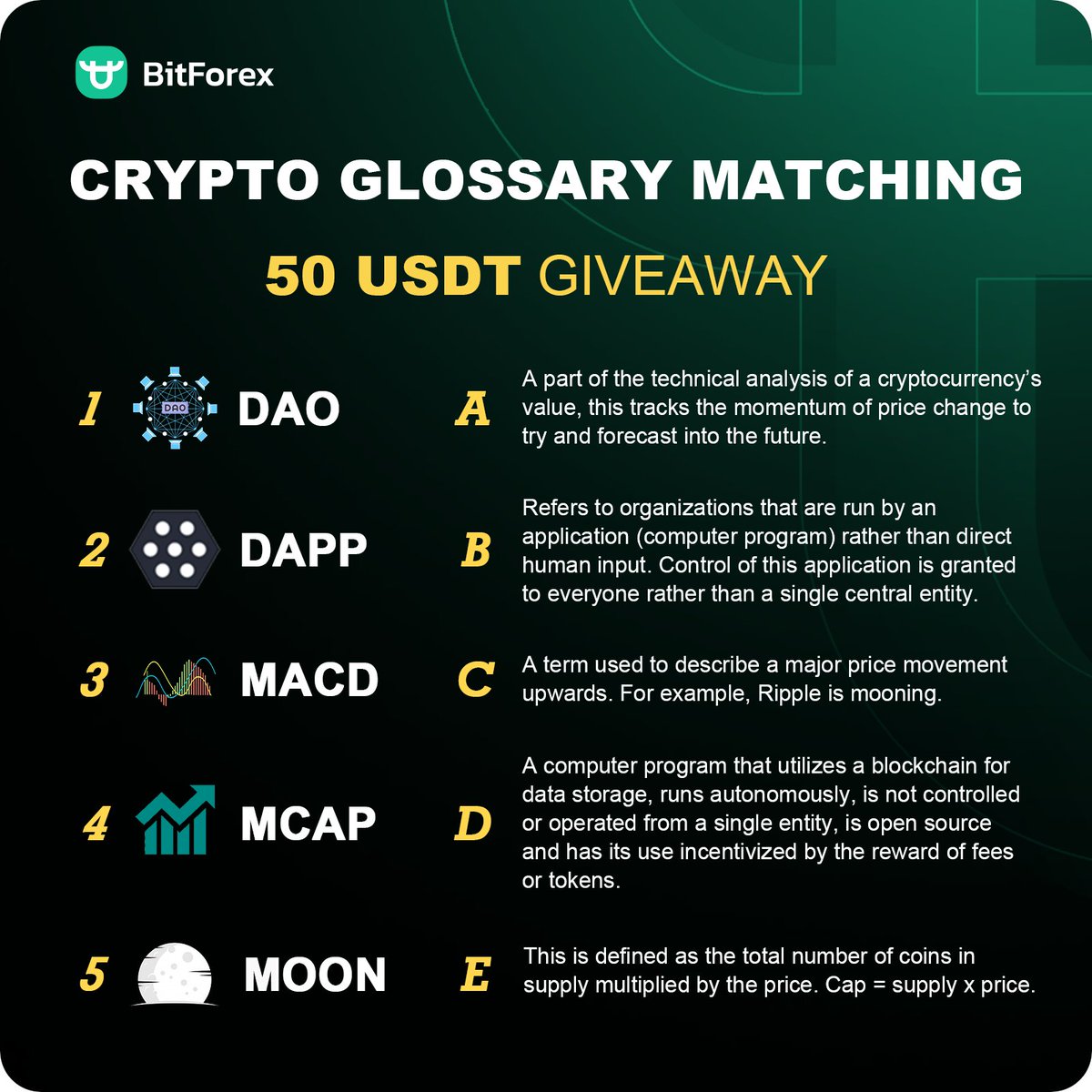 BitForex

CRYPTO GLOSSARY MATCHING

50 USDT GIVEAWAY

1 DAO

2 DAPP

3 MACD

4 MCAP

5 MOON

A A part of the technical analysis of a cryptocurrency's value, this tracks the momentum of price change to try and forecast into the future.

B Refers to organizations that are run by an application (computer program) rather than direct human input. Control of this application is granted to everyone rather than a single central entity.

C A term used to describe a major price movement upwards. For example, Ripple is mooning.

D A computer program that utilizes a blockchain for data storage, runs autonomously, is not controlled or operated from a single entity, is open source and has its use incentivized by the reward of fees or tokens.

E This is defined as the total number of coins in supply multiplied by the price. Cap = supply x price.